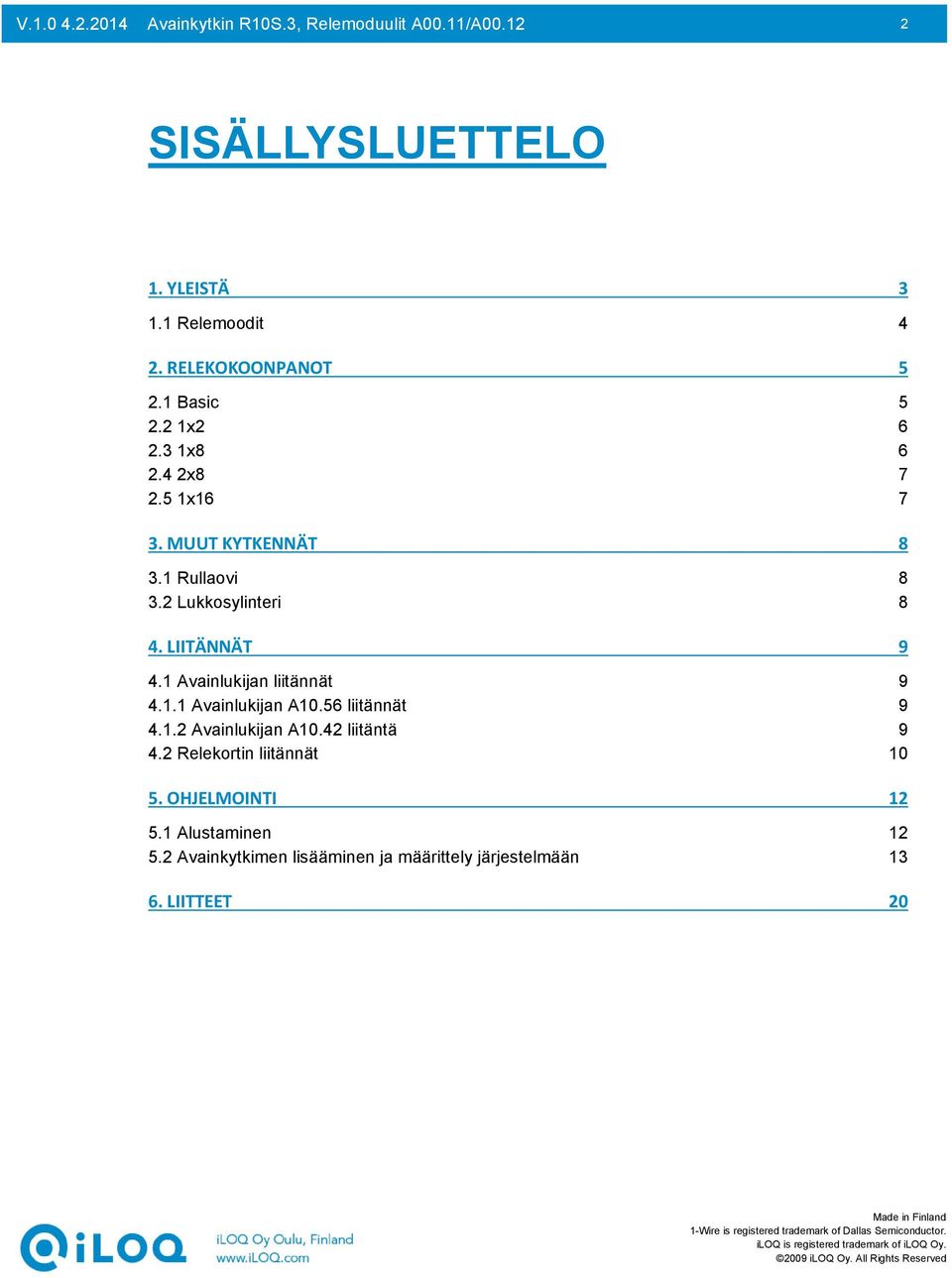 V.1.0 4.2.2014 Avainkytkin R10S.3, Relemoduulit A00.11/A00.12 2

SISÄLLYSLUETTELO

1. YLEISTÄ 3
1.1 Relemoodit 4

2. RELEKOKOONPANOT 5
2.1 Basic 5
2.2 1x2 6
2.3 1x8 6
2.4 2x8 7
2.5 1x16 7

3. MUUT KYTKENNÄT 8
3.1 Rullaovi 8
3.2 Lukkosylinteri 8

4. LIITÄNNÄT 9
4.1 Avainlukijan liitännät 9
4.1.1 Avainlukijan A10.56 liitännät 9
4.1.2 Avainlukijan A10.42 liitäntä 9
4.2 Relekortin liitännät 10

5. OHJELMOINTI 12
5.1 Alustaminen 12
5.2 Avainkytkimen lisääminen ja määrittely järjestelmään 13

6. LIITTEET 20

iLOQ
iLOQ Oy Oulu, Finland
www.iLOQ.com

Made in Finland
1-Wire is registered trademark of Dallas Semiconductor.
iLOQ is registered trademark of iLOQ Oy.
©2009 iLOQ Oy. All Rights Reserved